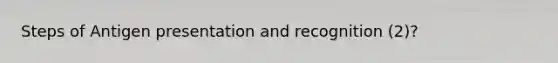 Steps of Antigen presentation and recognition (2)?